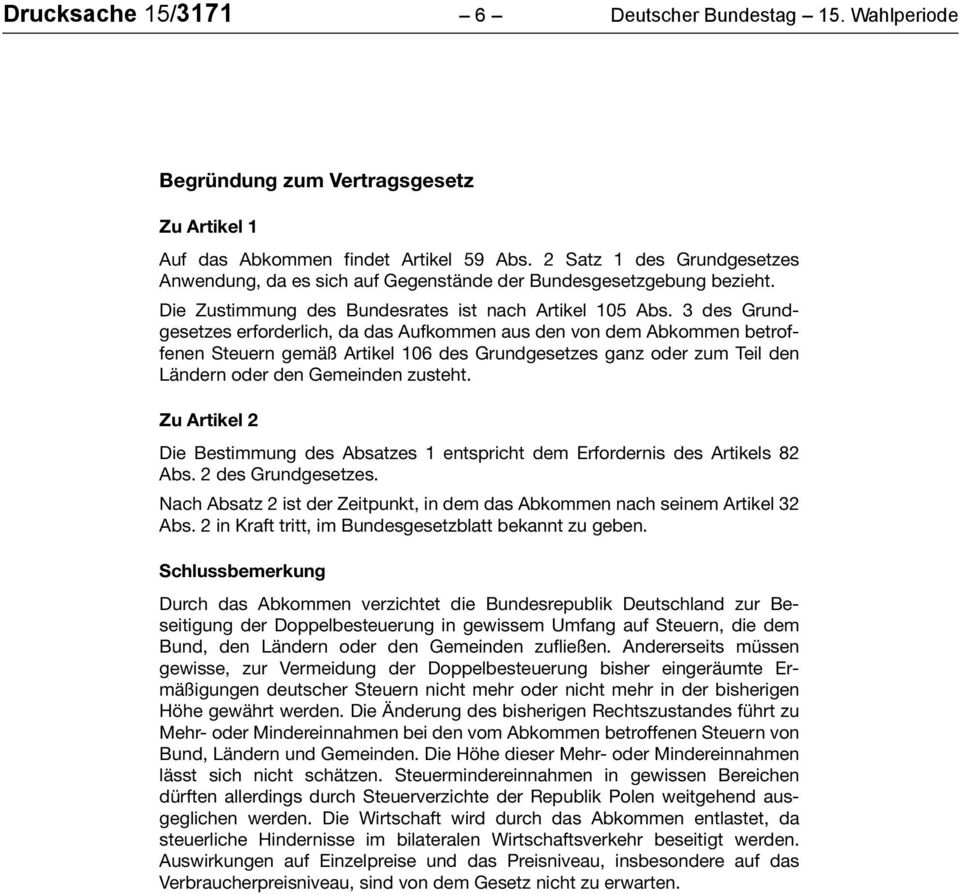 Drucksache 15/3171 – 6 – Deutscher Bundestag – 15. Wahlperiode

Begründung zum Vertragsgesetz

Zu Artikel 1

Auf das Abkommen findet Artikel 59 Abs. 2 Satz 1 des Grundgesetzes Anwendung, da es sich auf Gegenstände der Bundesgesetzgebung bezieht.

Die Zustimmung des Bundesrates ist nach Artikel 105 Abs. 3 des Grundgesetzes erforderlich, da das Aufkommen aus den von dem Abkommen betroffenen Steuern gemäß Artikel 106 des Grundgesetzes ganz oder zum Teil den Ländern oder den Gemeinden zusteht.

Zu Artikel 2

Die Bestimmung des Absatzes 1 entspricht dem Erfordernis des Artikels 82 Abs. 2 des Grundgesetzes.

Nach Absatz 2 ist der Zeitpunkt, in dem das Abkommen nach seinem Artikel 32 Abs. 2 in Kraft tritt, im Bundesgesetzblatt bekannt zu geben.

Schlussbemerkung

Durch das Abkommen verzichtet die Bundesrepublik Deutschland zur Beseitigung der Doppelbesteuerung in gewissem Umfang auf Steuern, die dem Bund, den Ländern oder den Gemeinden zufließen. Andererseits müssen gewisse, zur Vermeidung der Doppelbesteuerung bisher eingeräumte Ermäßigungen deutscher Steuern nicht mehr oder nicht mehr in der bisherigen Höhe gewährt werden. Die Änderung des bisherigen Rechtszustandes führt zu Mehr- oder Mindereinnahmen bei den vom Abkommen betroffenen Steuern von Bund, Ländern und Gemeinden. Die Höhe dieser Mehr- oder Mindereinnahmen lässt sich nicht schätzen. Steuermindereinnahmen in gewissen Bereichen dürften allerdings durch Steuerverzichte der Republik Polen weitgehend ausgeglichen werden. Die Wirtschaft wird durch das Abkommen entlastet, da steuerliche Hindernisse im bilateralen Wirtschaftsverkehr beseitigt werden. Auswirkungen auf Einzelpreise und das Preisniveau, insbesondere auf das Verbraucherpreisniveau, sind von dem Gesetz nicht zu erwarten.